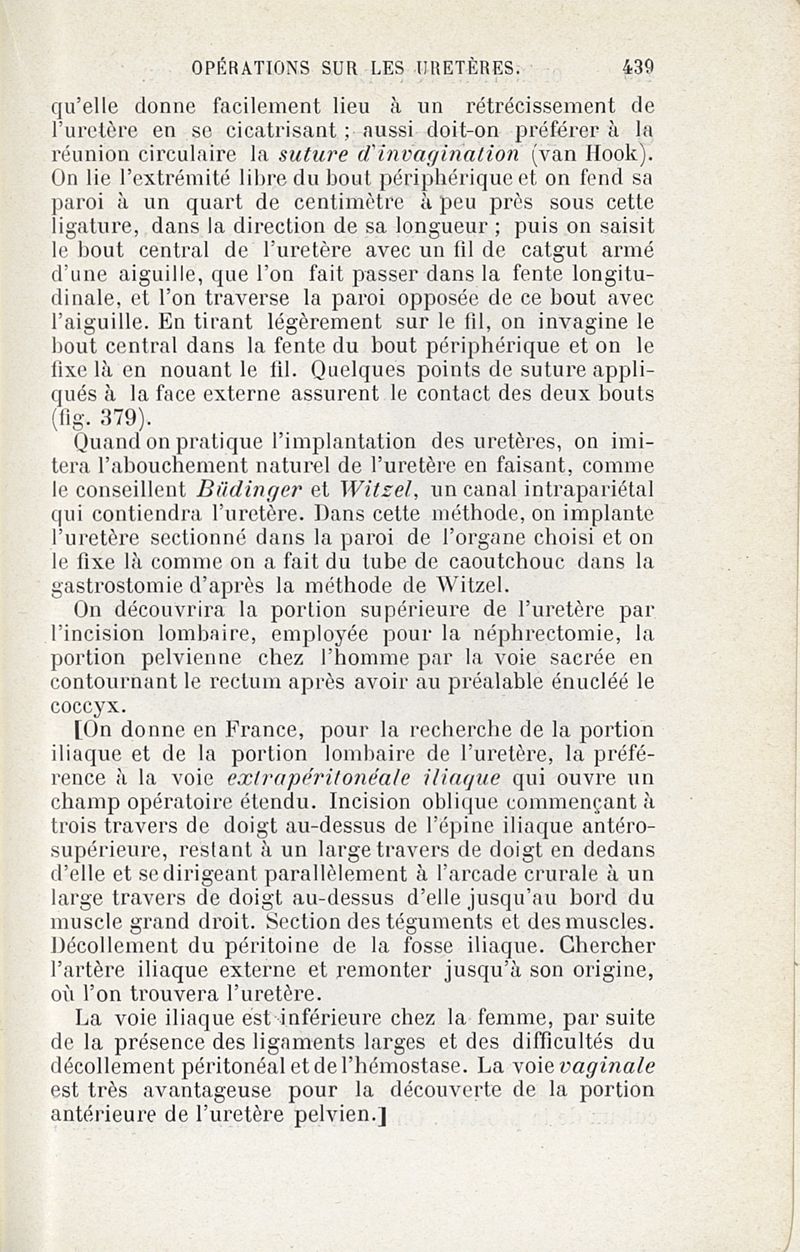 OPÉRATIONS SUR LES URETÈRES. 439

qu'elle donne facilement lieu à un rétrécissement de l'uretère en se cicatrisant ; aussi doit-on préférer à la réunion circulaire la suture d'invagination (van Hook). On lie l'extrémité libre du bout périphérique et on fend sa paroi à un quart de centimètre à peu près sous cette ligature, dans la direction de sa longueur ; puis on saisit le bout central de l'uretère avec un fil de catgut armé d'une aiguille, que l'on fait passer dans la fente longitudinale, et l'on traverse la paroi opposée de ce bout avec l'aiguille. En tirant légèrement sur le fil, on invagine le bout central dans la fente du bout périphérique et on le fixe là en nouant le fil. Quelques points de suture appliqués à la face externe assurent le contact des deux bouts (fig. 379).

Quand on pratique l'implantation des uretères, on imitera l'abouchement naturel de l'uretère en faisant, comme le conseillent Büdinger et Witzel, un canal intrapariétal qui contiendra l'uretère. Dans cette méthode, on implante l'uretère sectionné dans la paroi de l'organe choisi et on le fixe là comme on a fait du tube de caoutchouc dans la gastrostomie d'après la méthode de Witzel.

On découvrira la portion supérieure de l'uretère par l'incision lombaire, employée pour la néphrectomie, la portion pelvienne chez l'homme par la voie sacrée en contournant le rectum après avoir au préalable énucléé le coccyx.

[On donne en France, pour la recherche de la portion iliaque et de la portion lombaire de l'uretère, la préférence à la voie extrapéritonéale iliaque qui ouvre un champ opératoire étendu. Incision oblique commençant à trois travers de doigt au-dessus de l'épine iliaque antéro-supérieure, restant à un large travers de doigt en dedans d'elle et se dirigeant parallèlement à l'arcade crurale à un large travers de doigt au-dessus d'elle jusqu'au bord du muscle grand droit. Section des téguments et des muscles. Décollement du péritoine de la fosse iliaque. Chercher l'artère iliaque externe et remonter jusqu'à son origine, où l'on trouvera l'uretère.

La voie iliaque est inférieure chez la femme, par suite de la présence des ligaments larges et des difficultés du décollement péritonéal et de l'hémostase. La voie vaginale est très avantageuse pour la découverte de la portion antérieure de l'uretère pelvien.]